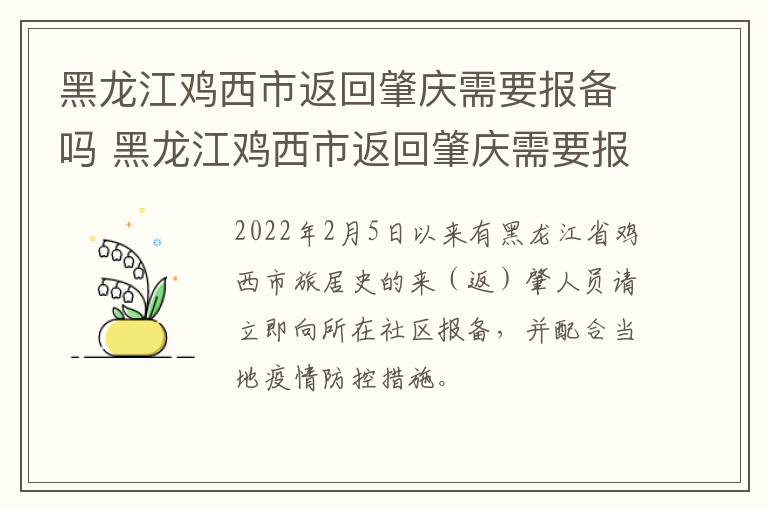 黑龙江鸡西市返回肇庆需要报备吗 黑龙江鸡西市返回肇庆需要报

2022年2月5日以来有黑龙江省鸡西市旅居史的来（返）肇人员请立即向所在社区报备，并配合当地疫情防控措施。